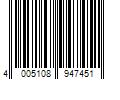 4 005108 947451